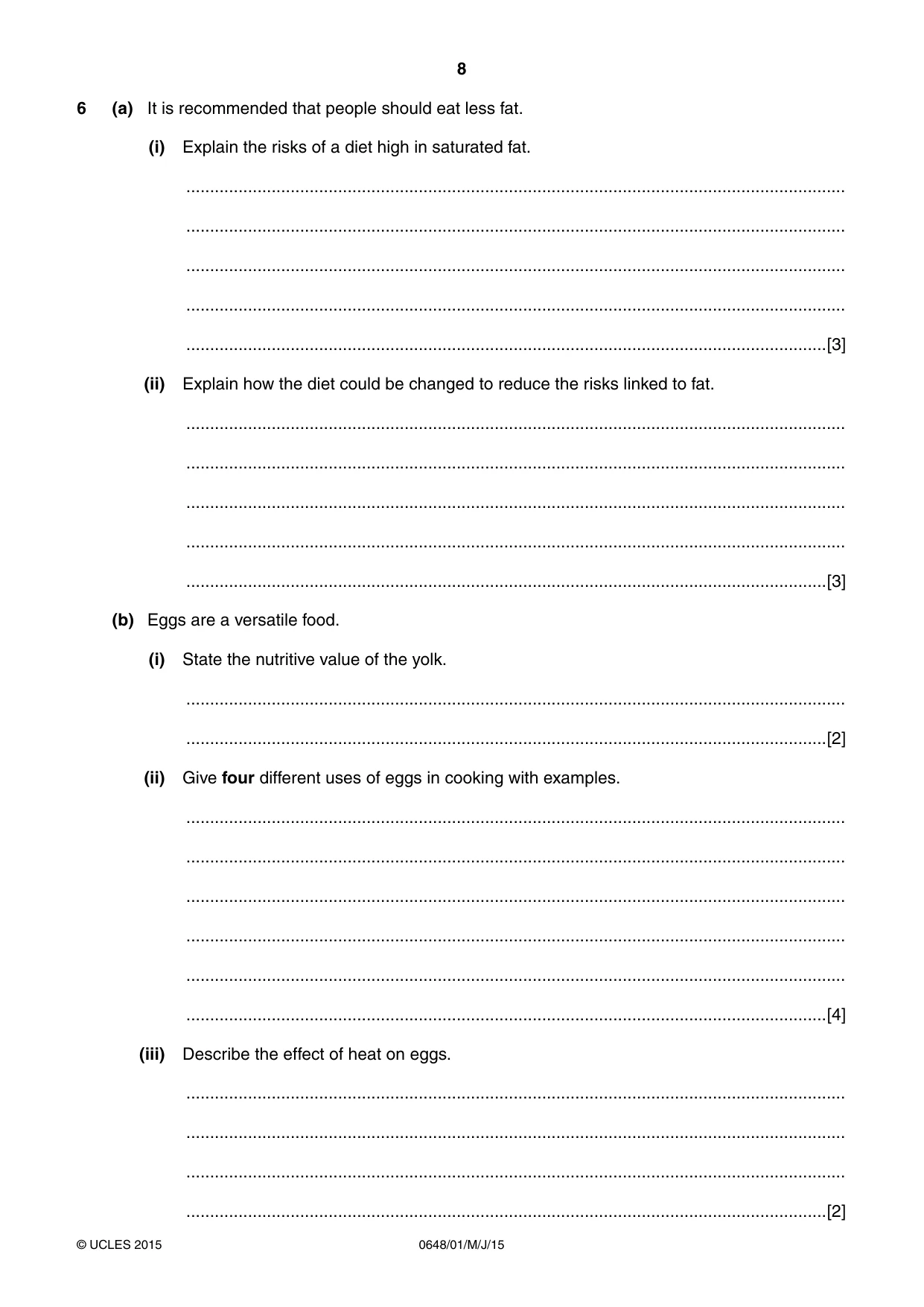 8

6 (a) It is recommended that people should eat less fat.

(i) Explain the risks of a diet high in saturated fat.

____

____

____

____

____ [3]

(ii) Explain how the diet could be changed to reduce the risks linked to fat.

____

____

____

____

____ [3]

(b) Eggs are a versatile food.

(i) State the nutritive value of the yolk.

____

____ [2]

(ii) Give four different uses of eggs in cooking with examples.

____

____

____

____

____

____ [4]

(iii) Describe the effect of heat on eggs.

____

____

____

____ [2]

© UCLES 2015 0648/01/M/J/15